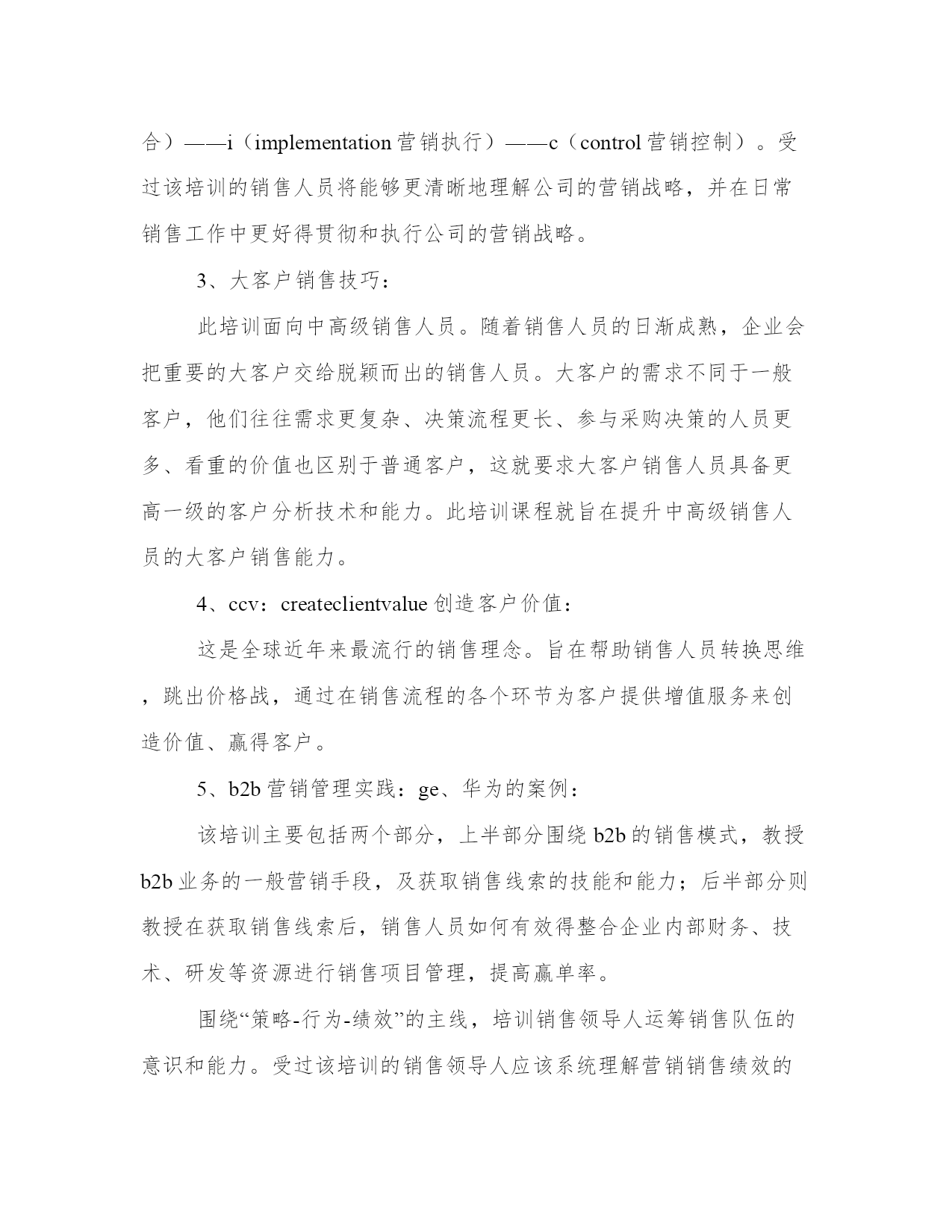 合）——i（implementation 营销执行）——c（control 营销控制）。受过该培训的销售人员将能够更清晰地理解公司的营销战略，并在日常销售工作中更好得贯彻和执行公司的营销战略。

3、大客户销售技巧：

此培训面向中高级销售人员。随着销售人员的日渐成熟，企业会把重要的大客户交给脱颖而出的销售人员。大客户的需求不同于一般客户，他们往往需求更复杂、决策流程更长、参与采购决策的人员更多、看重的价值也区别于普通客户，这就要求大客户销售人员具备更高一级的客户分析技术和能力。此培训课程就旨在提升中高级销售人员的大客户销售能力。

4、ccv：createclientvalue 创造客户价值：

这是全球近年来最流行的销售理念。旨在帮助销售人员转换思维，跳出价格战，通过在销售流程的各个环节为客户提供增值服务来创造价值、赢得客户。

5、b2b 营销管理实践：ge、华为的案例：

该培训主要包括两个部分，上半部分围绕 b2b 的销售模式，教授 b2b 业务的一般营销手段，及获取销售线索的技能和能力；后半部分则教授在获取销售线索后，销售人员如何有效得整合企业内部财务、技术、研发等资源进行销售项目管理，提高赢单率。

围绕“策略-行为-绩效”的主线，培训销售领导人运筹销售队伍的意识和能力。受过该培训的销售领导人应该系统理解营销销售绩效的